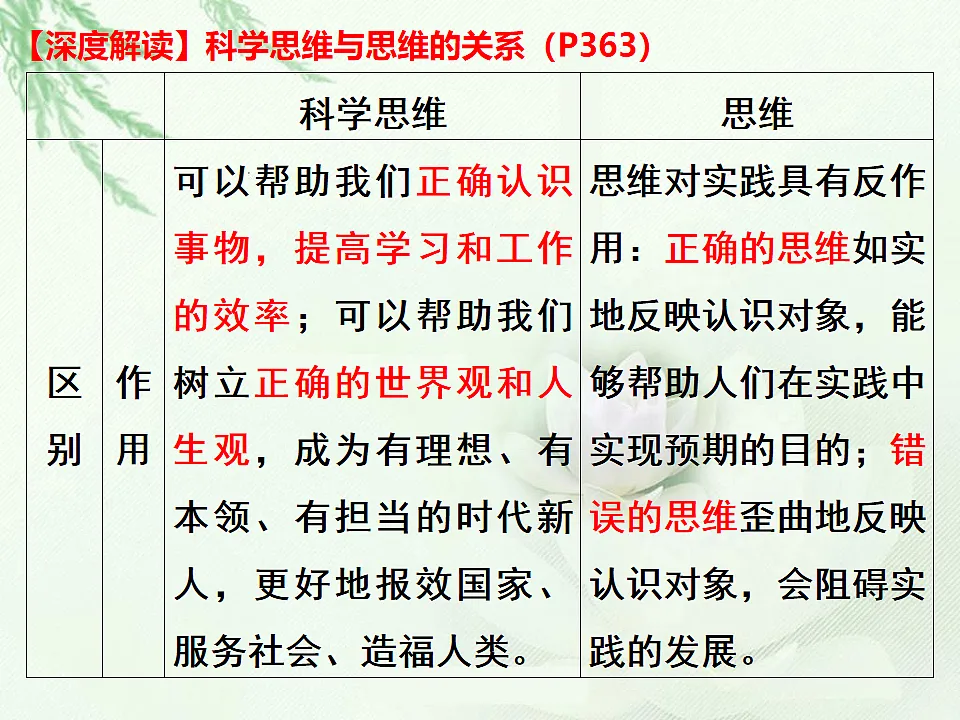 【深度解读】科学思维与思维的关系（P363）

| | | 科学思维 | 思维 |
|---|---|---|---|
| 区别 | 作用 | 可以帮助我们正确认识事物，提高学习和工作的效率；可以帮助我们树立正确的世界观和人生观，成为有理想、有本领、有担当的时代新人，更好地报效国家、服务社会、造福人类。 | 思维对实践具有反作用：正确的思维如实地反映认识对象，能够帮助人们在实践中实现预期的目的；错误的思维歪曲地反映认识对象，会阻碍实践的发展。 |